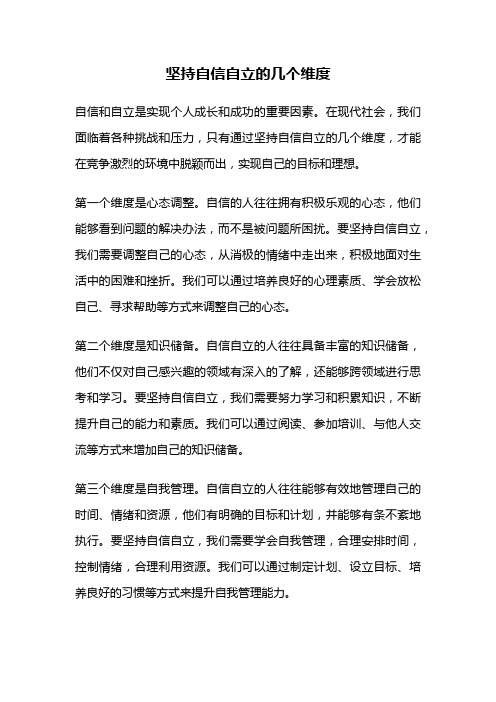 坚持自信自立的几个维度

自信和自立是实现个人成长和成功的重要因素。在现代社会，我们面临着各种挑战和压力，只有通过坚持自信自立的几个维度，才能在竞争激烈的环境中脱颖而出，实现自己的目标和理想。

第一个维度是心态调整。自信的人往往拥有积极乐观的心态，他们能够看到问题的解决办法，而不是被问题所困扰。要坚持自信自立，我们需要调整自己的心态，从消极的情绪中走出来，积极地面对生活中的困难和挫折。我们可以通过培养良好的心理素质、学会放松自己、寻求帮助等方式来调整自己的心态。

第二个维度是知识储备。自信自立的人往往具备丰富的知识储备，他们不仅对自己感兴趣的领域有深入的了解，还能够跨领域进行思考和学习。要坚持自信自立，我们需要努力学习和积累知识，不断提升自己的能力和素质。我们可以通过阅读、参加培训、与他人交流等方式来增加自己的知识储备。

第三个维度是自我管理。自信自立的人往往能够有效地管理自己的时间、情绪和资源，他们有明确的目标和计划，并能够有条不紊地执行。要坚持自信自立，我们需要学会自我管理，合理安排时间，控制情绪，合理利用资源。我们可以通过制定计划、设立目标、培养良好的习惯等方式来提升自我管理能力。